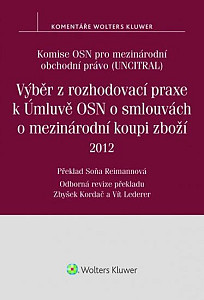 KOMENTÁŘE WOLTERS KLUWER

Komise OSN pro mezinárodní obchodní právo (UNCITRAL)

Výběr z rozhodovací praxe k Úmluvě OSN o smlouvách o mezinárodní koupi zboží
2012

Překlad Soňa Reimannová
Odborná revize překladu
Zbyšek Kordač a Vít Lederer

Wolters Kluwer